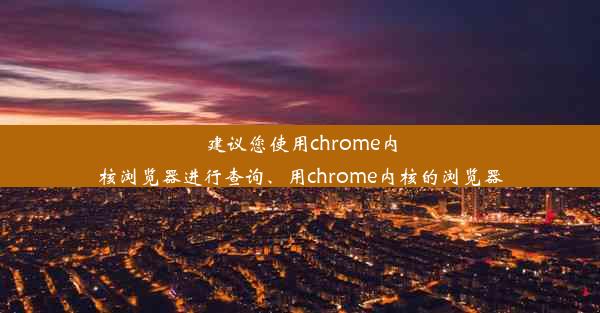 建议您使用chrome内核浏览器进行查询、用chrome内核的浏览器